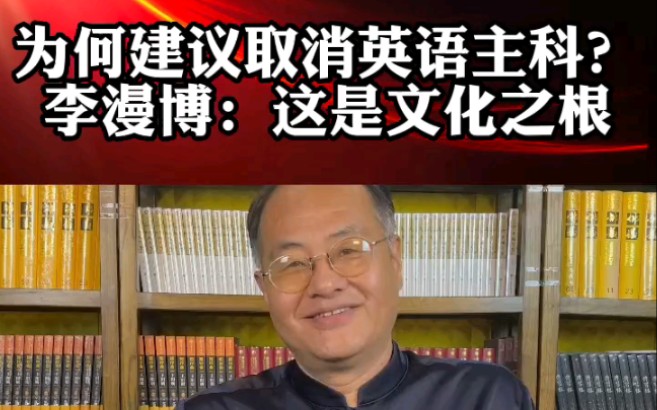 为何建议取消英语主科？
李漫博：这是文化之根